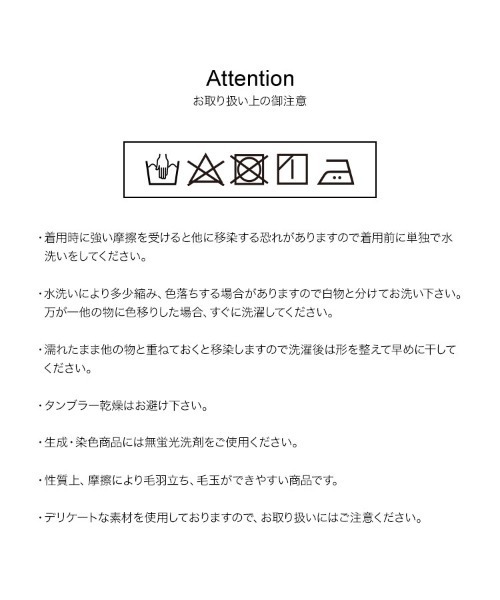 Attention
お取り扱い上の御注意

・着用時に強い摩擦を受けると他に移染する恐れがありますので着用前に単独で水洗いをしてください。

・水洗いにより多少縮み、色落ちする場合がありますので白物と分けてお洗い下さい。万が一他の物に色移りした場合、すぐに洗濯してください。

・濡れたまま他の物と重ねておくと移染しますので洗濯後は形を整えて早めに干してください。

・タンブラー乾燥はお避け下さい。

・生成・染色商品には無蛍光洗剤をご使用ください。

・性質上、摩擦により毛羽立ち、毛玉ができやすい商品です。

・デリケートな素材を使用しておりますので、お取り扱いにはご注意ください。